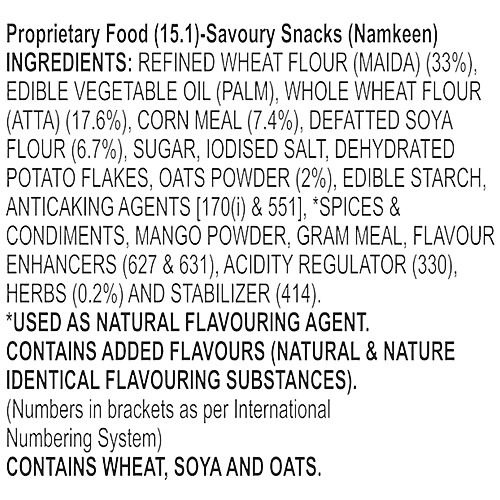 Proprietary Food (15.1)-Savoury Snacks (Namkeen)

INGREDIENTS: REFINED WHEAT FLOUR (MAIDA) (33%), EDIBLE VEGETABLE OIL (PALM), WHOLE WHEAT FLOUR (ATTA) (17.6%), CORN MEAL (7.4%), DEFATTED SOYA FLOUR (6.7%), SUGAR, IODISED SALT, DEHYDRATED POTATO FLAKES, OATS POWDER (2%), EDIBLE STARCH, ANTICAKING AGENTS [170(i) & 551], *SPICES & CONDIMENTS, MANGO POWDER, GRAM MEAL, FLAVOUR ENHANCERS (627 & 631), ACIDITY REGULATOR (330), HERBS (0.2%) AND STABILIZER (414).

*USED AS NATURAL FLAVOURING AGENT.

CONTAINS ADDED FLAVOURS (NATURAL & NATURE IDENTICAL FLAVOURING SUBSTANCES).

(Numbers in brackets as per International Numbering System)

CONTAINS WHEAT, SOYA AND OATS.